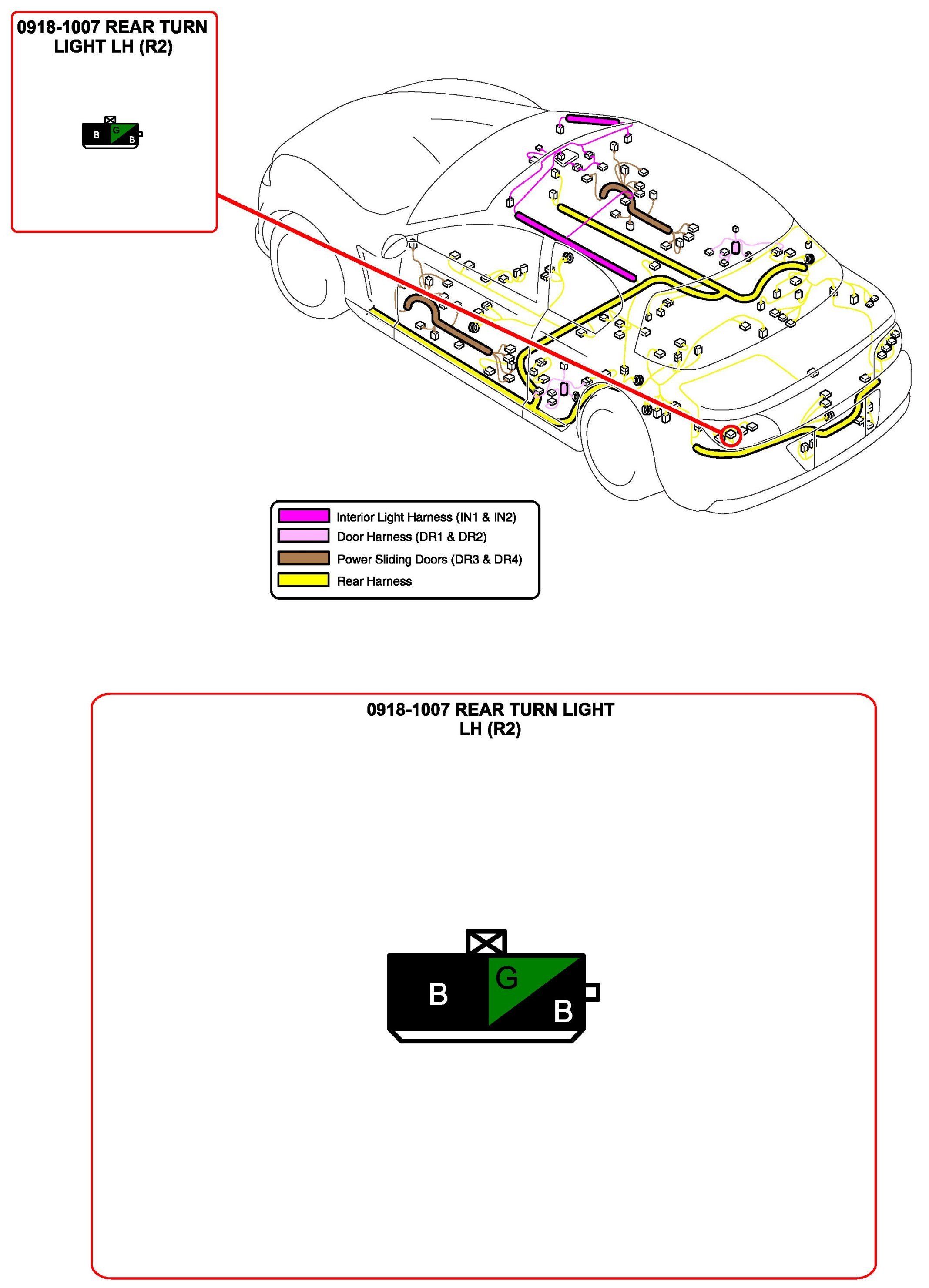 0918-1007 REAR TURN LIGHT LH (R2)

B G B

Interior Light Harness (IN1 & IN2)
Door Harness (DR1 & DR2)
Power Sliding Doors (DR3 & DR4)
Rear Harness

0918-1007 REAR TURN LIGHT LH (R2)

B G B